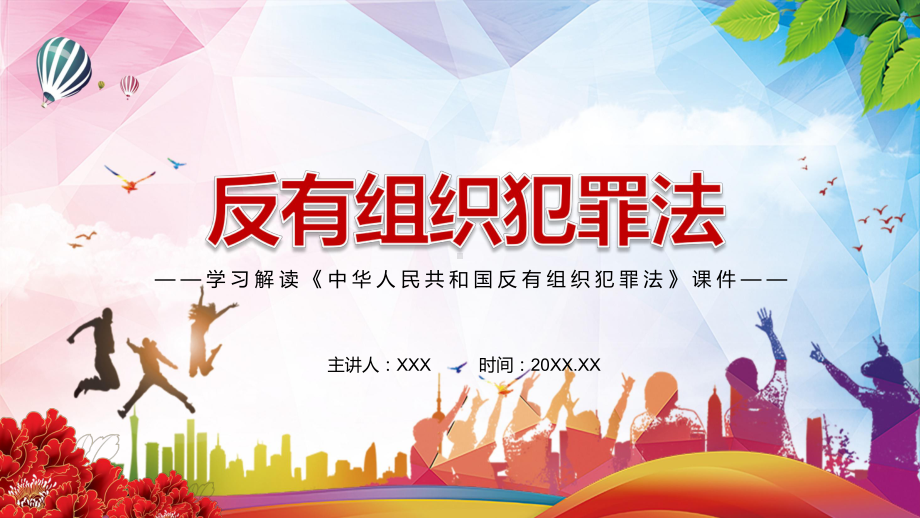 反有组织犯罪法

——学习解读《中华人民共和国反有组织犯罪法》课件——

主讲人：XXX 时间：20XX.XX